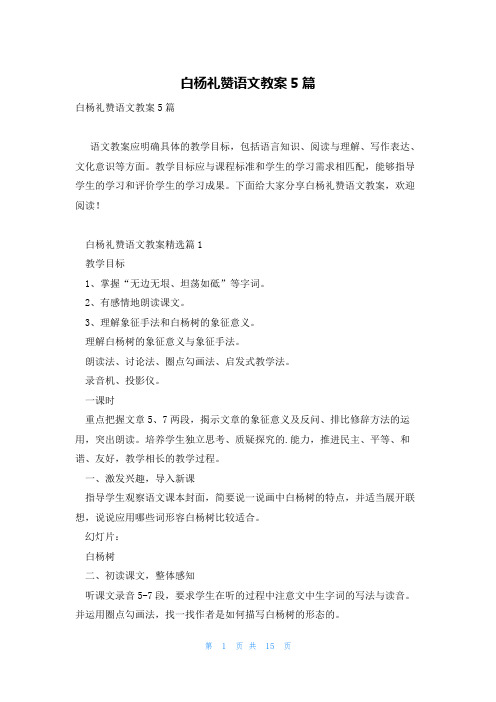 白杨礼赞语文教案5篇

白杨礼赞语文教案5篇

语文教案应明确具体的教学目标，包括语言知识、阅读与理解、写作表达、文化意识等方面。教学目标应与课程标准和学生的学习需求相匹配，能够指导学生的学习和评价学生的学习成果。下面给大家分享白杨礼赞语文教案，欢迎阅读！

白杨礼赞语文教案精选篇1

教学目标

1、掌握“无边无垠、坦荡如砥”等字词。

2、有感情地朗读课文。

3、理解象征手法和白杨树的象征意义。

理解白杨树的象征意义与象征手法。

朗读法、讨论法、圈点勾画法、启发式教学法。

录音机、投影仪。

一课时

重点把握文章5、7两段，揭示文章的象征意义及反问、排比修辞方法的运用，突出朗读。培养学生独立思考、质疑探究的.能力，推进民主、平等、和谐、友好，教学相长的教学过程。

一、激发兴趣，导入新课

指导学生观察语文课本封面，简要说一说画中白杨树的特点，并适当展开联想，说说应用哪些词形容白杨树比较适合。

幻灯片：

白杨树

二、初读课文，整体感知

听课文录音5-7段，要求学生在听的过程中注意文中生字词的写法与读音。并运用圈点勾画法，找一找作者是如何描写白杨树的形态的。

第 1 页 共 15 页